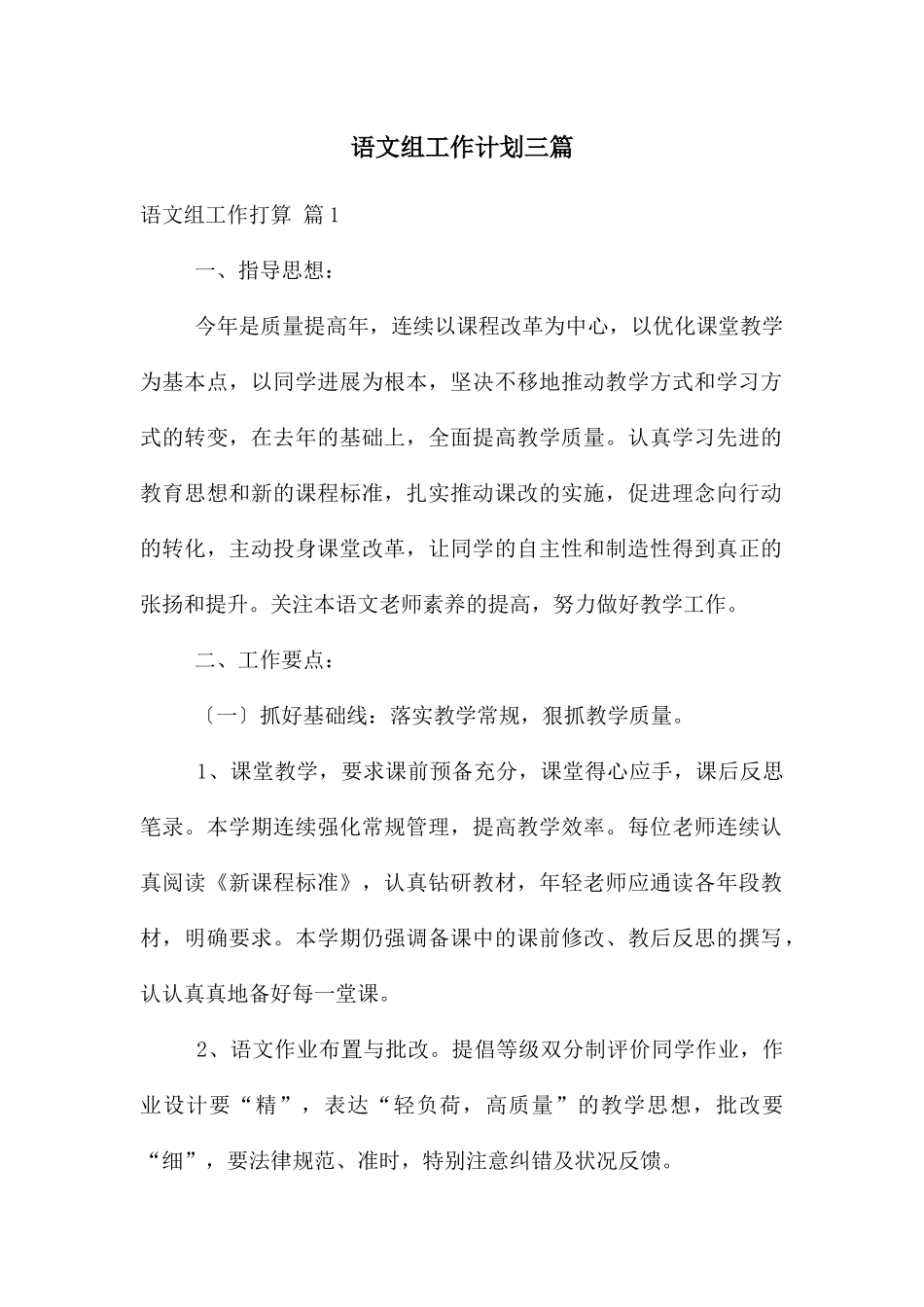 语文组工作计划三篇

语文组工作打算 篇1

一、指导思想：

今年是质量提高年，连续以课程改革为中心，以优化课堂教学为基本点，以同学进展为根本，坚决不移地推动教学方式和学习方式的转变，在去年的基础上，全面提高教学质量。认真学习先进的教育思想和新的课程标准，扎实推动课改的实施，促进理念向行动的转化，主动投身课堂改革，让同学的自主性和制造性得到真正的张扬和提升。关注本语文老师素养的提高，努力做好教学工作。

二、工作要点：

〔一〕抓好基础线：落实教学常规，狠抓教学质量。

1、课堂教学，要求课前预备充分，课堂得心应手，课后反思笔录。本学期连续强化常规管理，提高教学效率。每位老师连续认真阅读《新课程标准》，认真钻研教材，年轻老师应通读各年段教材，明确要求。本学期仍强调备课中的课前修改、教后反思的撰写，认认真真地备好每一堂课。

2、语文作业布置与批改。提倡等级双分制评价同学作业，作业设计要“精”，表达“轻负荷，高质量”的教学思想，批改要“细”，要法律规范、准时，特别注意纠错及状况反馈。